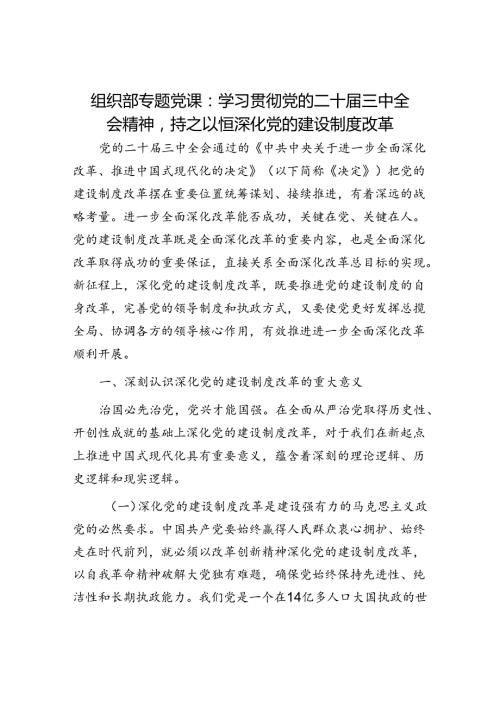 组织部专题党课：学习贯彻党的二十届三中全会精神，持之以恒深化党的建设制度改革

党的二十届三中全会通过的《中共中央关于进一步全面深化改革、推进中国式现代化的决定》（以下简称《决定》）把党的建设制度改革摆在重要位置统筹谋划、接续推进，有着深远的战略考量。进一步全面深化改革能否成功，关键在党、关键在人。党的建设制度改革既是全面深化改革的重要内容，也是全面深化改革取得成功的重要保证，直接关系全面深化改革总目标的实现。新征程上，深化党的建设制度改革，既要推进党的建设制度的自身改革，完善党的领导制度和执政方式，又要使党更好发挥总揽全局、协调各方的领导核心作用，有效推进进一步全面深化改革顺利开展。

一、深刻认识深化党的建设制度改革的重大意义

治国必先治党，党兴才能国强。在全面从严治党取得历史性、开创性成就的基础上深化党的建设制度改革，对于我们在新起点上推进中国式现代化具有重要意义，蕴含着深刻的理论逻辑、历史逻辑和现实逻辑。

（一）深化党的建设制度改革是建设强有力的马克思主义政党的必然要求。中国共产党要始终赢得人民群众衷心拥护、始终走在时代前列，就必须以改革创新精神深化党的建设制度改革，以自我革命精神破解大党独有难题，确保党始终保持先进性、纯洁性和长期执政能力。我们党是一个在14亿多人口大国执政的世